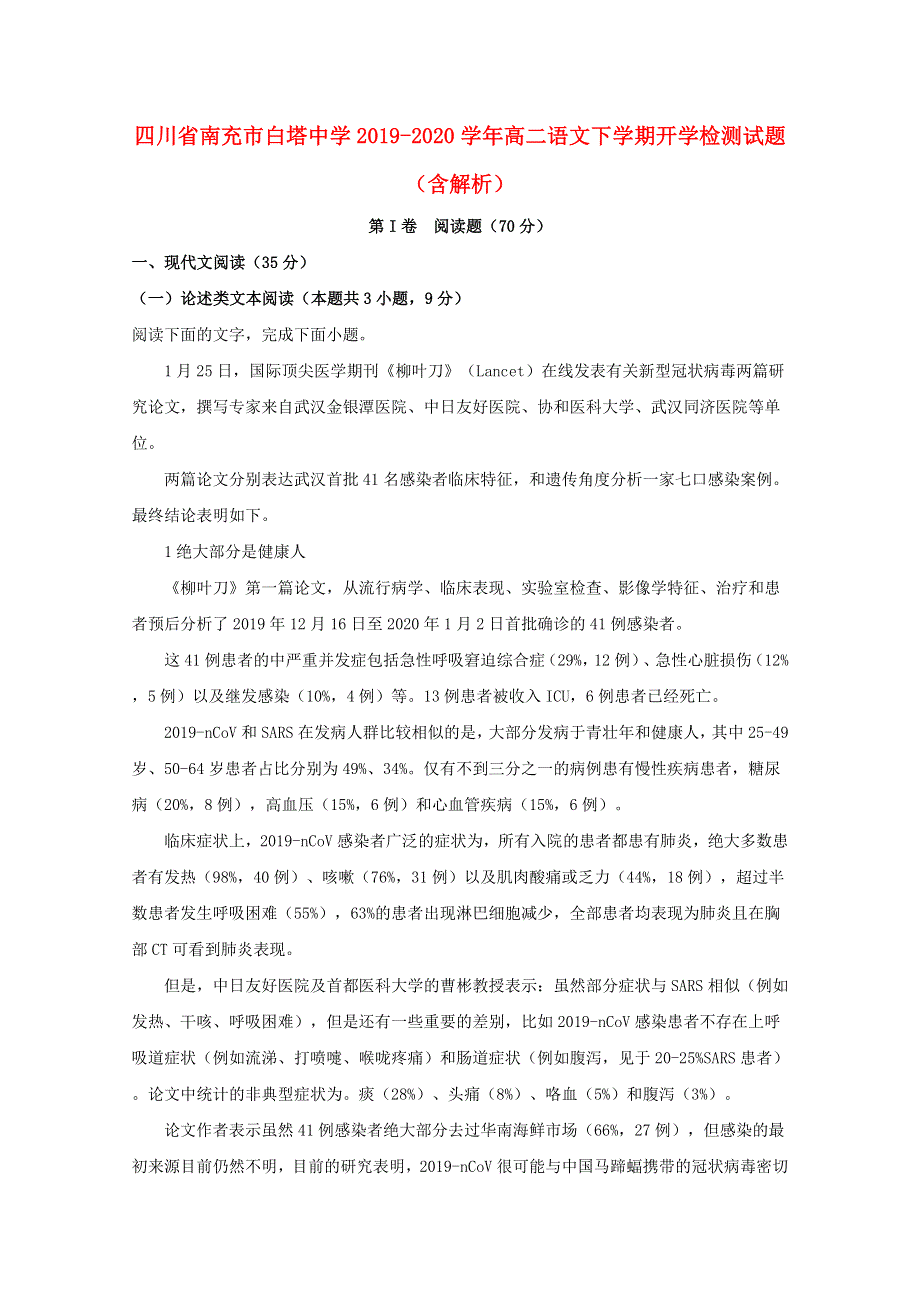 四川省南充市白塔中学2019-2020学年高二语文下学期开学检测试题（含解析）

第Ⅰ卷　阅读题（70分）

一、现代文阅读（35分）

（一）论述类文本阅读（本题共3小题，9分）

阅读下面的文字，完成下面小题。

1月25日，国际顶尖医学期刊《柳叶刀》（Lancet）在线发表有关新型冠状病毒两篇研究论文，撰写专家来自武汉金银潭医院、中日友好医院、协和医科大学、武汉同济医院等单位。

两篇论文分别表达武汉首批41名感染者临床特征，和遗传角度分析一家七口感染案例。最终结论表明如下。

1绝大部分是健康人

《柳叶刀》第一篇论文，从流行病学、临床表现、实验室检查、影像学特征、治疗和患者预后分析了2019年12月16日至2020年1月2日首批确诊的41例感染者。

这41例患者的中严重并发症包括急性呼吸窘迫综合症（29%，12例）、急性心脏损伤（12%，5例）以及继发感染（10%，4例）等。13例患者被收入ICU，6例患者已经死亡。

2019-nCoV和SARS在发病人群比较相似的是，大部分发病于青壮年和健康人，其中25-49岁、50-64岁患者占比分别为49%、34%。仅有不到三分之一的病例患有慢性疾病患者，糖尿病（20%，8例），高血压（15%，6例）和心血管疾病（15%，6例）。

临床症状上，2019-nCoV感染者广泛的症状为，所有入院的患者都患有肺炎，绝大多数患者有发热（98%，40例）、咳嗽（76%，31例）以及肌肉酸痛或乏力（44%，18例），超过半数患者发生呼吸困难（55%），63%的患者出现淋巴细胞减少，全部患者均表现为肺炎且在胸部CT可看到肺炎表现。

但是，中日友好医院及首都医科大学的曹彬教授表示：虽然部分症状与SARS相似（例如发热、干咳、呼吸困难），但是还有一些重要的差别，比如2019-nCoV感染患者不存在上呼吸道症状（例如流涕、打喷嚏、喉咙疼痛）和肠道症状（例如腹泻，见于20-25%SARS患者）。论文中统计的非典型症状为。痰（28%）、头痛（8%）、咯血（5%）和腹泻（3%）。

论文作者表示虽然41例感染者绝大部分去过华南海鲜市场（66%，27例），但感染的最初来源目前仍然不明，目前的研究表明，2019-nCoV很可能与中国马蹄蝠携带的冠状病毒密切